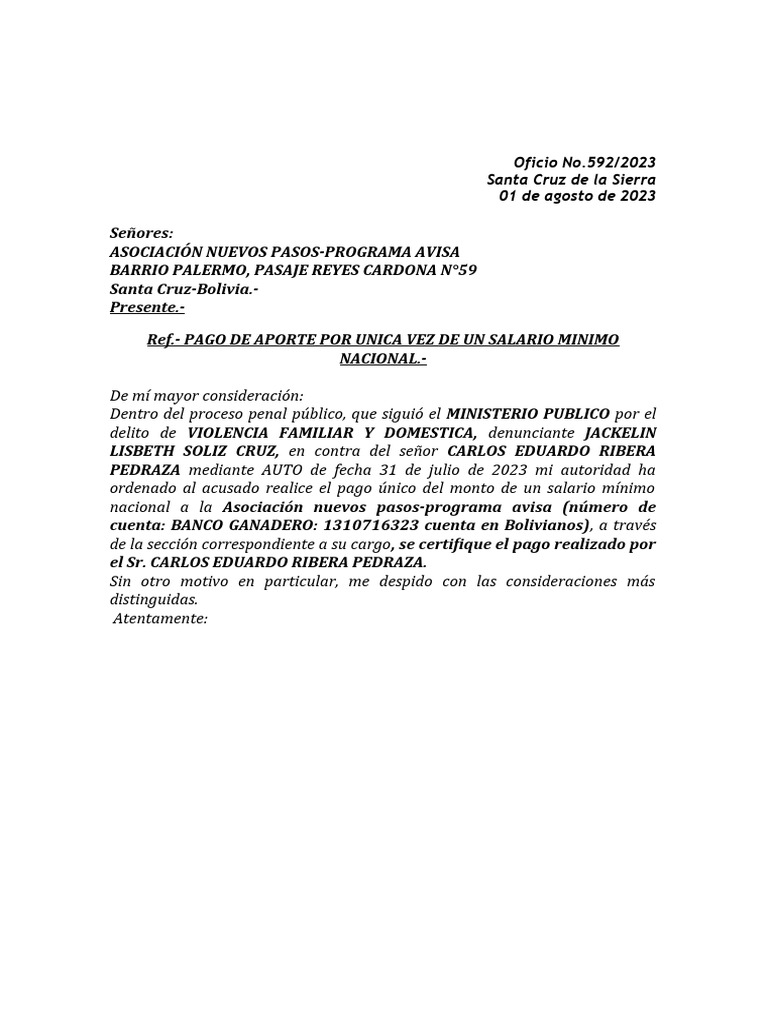 Oficio No.592/2023
Santa Cruz de la Sierra
01 de agosto de 2023

Señores:
ASOCIACIÓN NUEVOS PASOS-PROGRAMA AVISA
BARRIO PALERMO, PASAJE REYES CARDONA N°59
Santa Cruz-Bolivia.-
Presente.-

Ref.- PAGO DE APORTE POR UNICA VEZ DE UN SALARIO MINIMO NACIONAL.-

De mí mayor consideración:
Dentro del proceso penal público, que siguió el MINISTERIO PUBLICO por el delito de VIOLENCIA FAMILIAR Y DOMESTICA, denunciante JACKELIN LISBETH SOLIZ CRUZ, en contra del señor CARLOS EDUARDO RIBERA PEDRAZA mediante AUTO de fecha 31 de julio de 2023 mi autoridad ha ordenado al acusado realice el pago único del monto de un salario mínimo nacional a la Asociación nuevos pasos-programa avisa (número de cuenta: BANCO GANADERO: 1310716323 cuenta en Bolivianos), a través de la sección correspondiente a su cargo, se certifique el pago realizado por el Sr. CARLOS EDUARDO RIBERA PEDRAZA.
Sin otro motivo en particular, me despido con las consideraciones más distinguidas.
Atentamente: